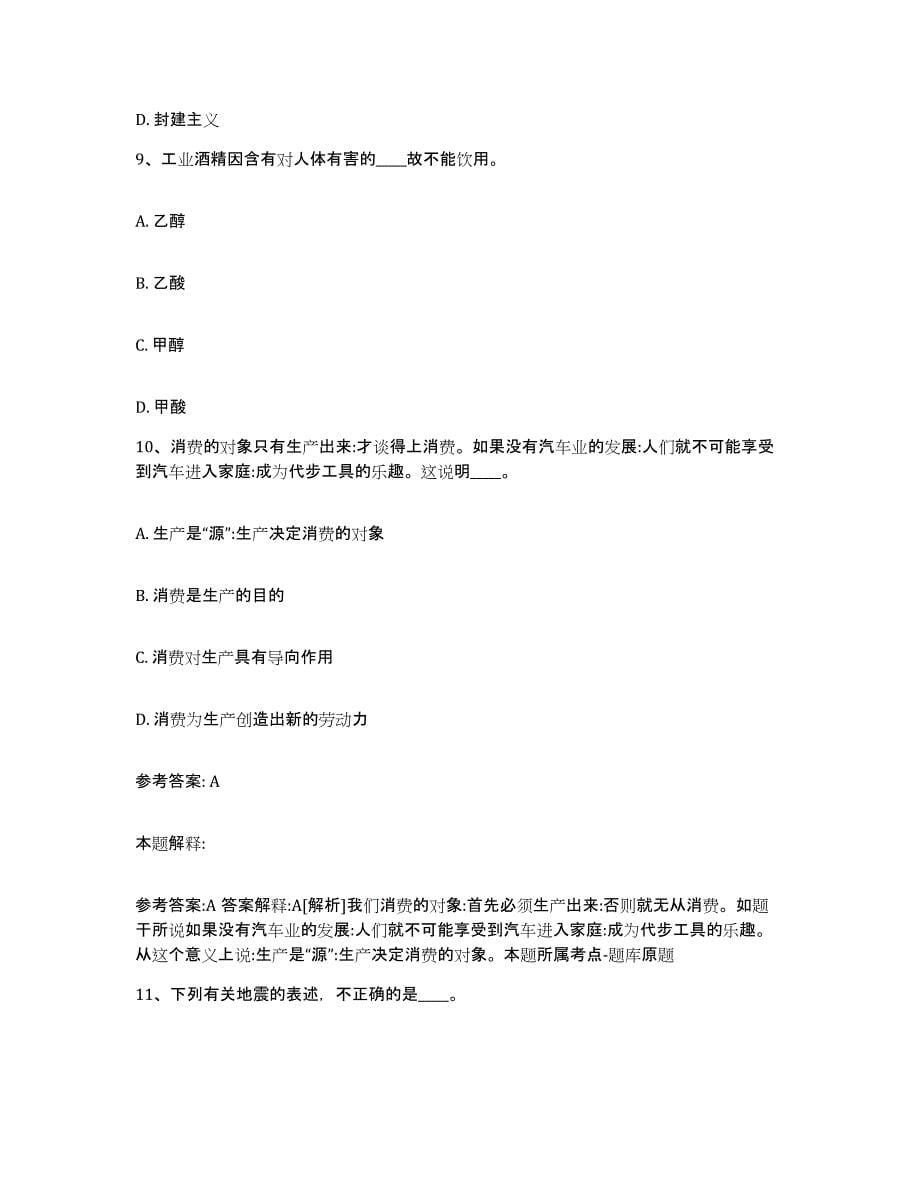 D. 封建主义

9、工业酒精因含有对人体有害的____故不能饮用。

A. 乙醇

B. 乙酸

C. 甲醇

D. 甲酸

10、消费的对象只有生产出来:才谈得上消费。如果没有汽车业的发展:人们就不可能享受到汽车进入家庭:成为代步工具的乐趣。这说明____。

A. 生产是“源”:生产决定消费的对象

B. 消费是生产的目的

C. 消费对生产具有导向作用

D. 消费为生产创造出新的劳动力

参考答案: A

本题解释:

参考答案:A 答案解释:A[解析]我们消费的对象:首先必须生产出来:否则就无从消费。如题干所说如果没有汽车业的发展:人们就不可能享受到汽车进入家庭:成为代步工具的乐趣。从这个意义上说:生产是“源”:生产决定消费的对象。本题所属考点-题库原题

11、下列有关地震的表述，不正确的是____。